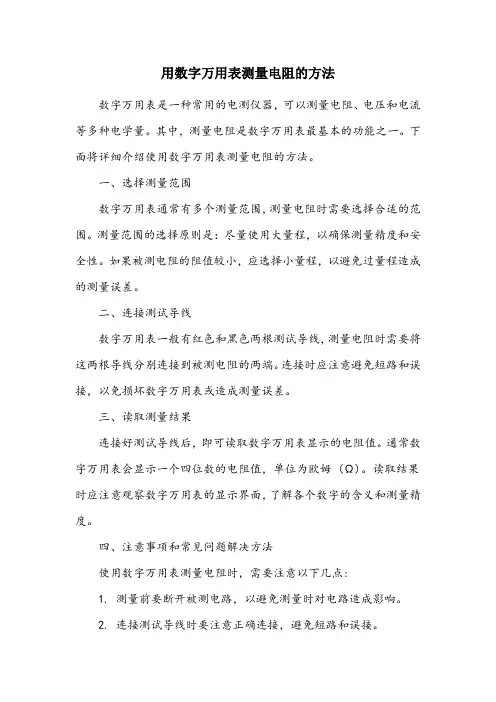 用数字万用表测量电阻的方法

数字万用表是一种常用的电测仪器，可以测量电阻、电压和电流等多种电学量。其中，测量电阻是数字万用表最基本的功能之一。下面将详细介绍使用数字万用表测量电阻的方法。

一、选择测量范围

数字万用表通常有多个测量范围，测量电阻时需要选择合适的范围。测量范围的选择原则是：尽量使用大量程，以确保测量精度和安全性。如果被测电阻的阻值较小，应选择小量程，以避免过量程造成的测量误差。

二、连接测试导线

数字万用表一般有红色和黑色两根测试导线，测量电阻时需要将这两根导线分别连接到被测电阻的两端。连接时应注意避免短路和误接，以免损坏数字万用表或造成测量误差。

三、读取测量结果

连接好测试导线后，即可读取数字万用表显示的电阻值。通常数字万用表会显示一个四位数的电阻值，单位为欧姆（Ω）。读取结果时应注意观察数字万用表的显示界面，了解各个数字的含义和测量精度。

四、注意事项和常见问题解决方法

使用数字万用表测量电阻时，需要注意以下几点：

1. 测量前要断开被测电路，以避免测量时对电路造成影响。

2. 连接测试导线时要注意正确连接，避免短路和误接。